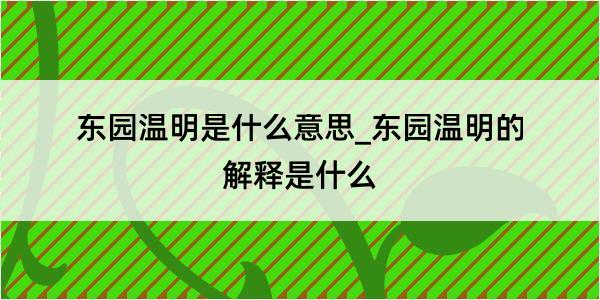 东园温明是什么意思_东园温明的解释是什么